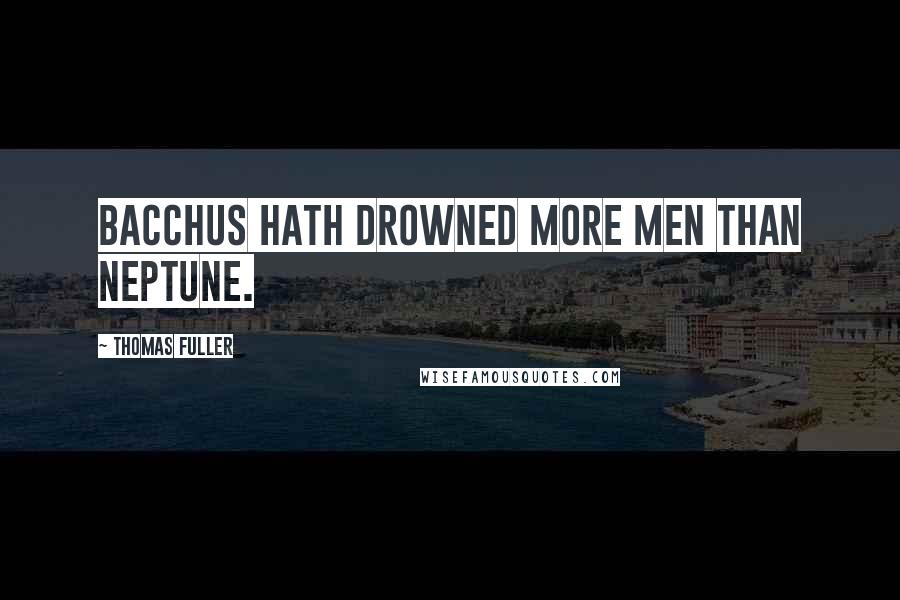 BACCHUS HATH DROWNED MORE MEN THAN NEPTUNE.

~ THOMAS FULLER

WISEFAMOUSQUOTES.COM